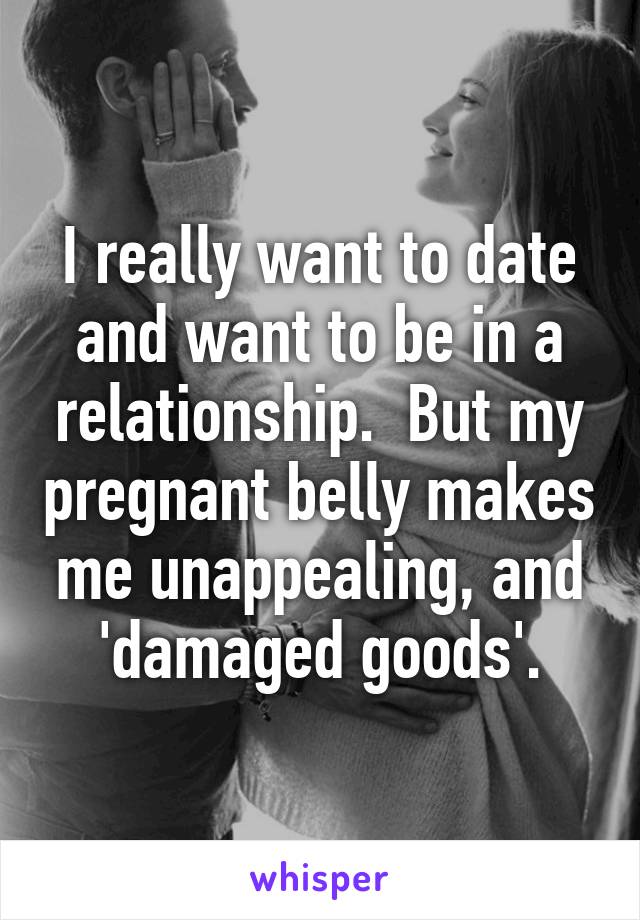 I really want to date and want to be in a relationship.  But my pregnant belly makes me unappealing, and 'damaged goods'.

whisper